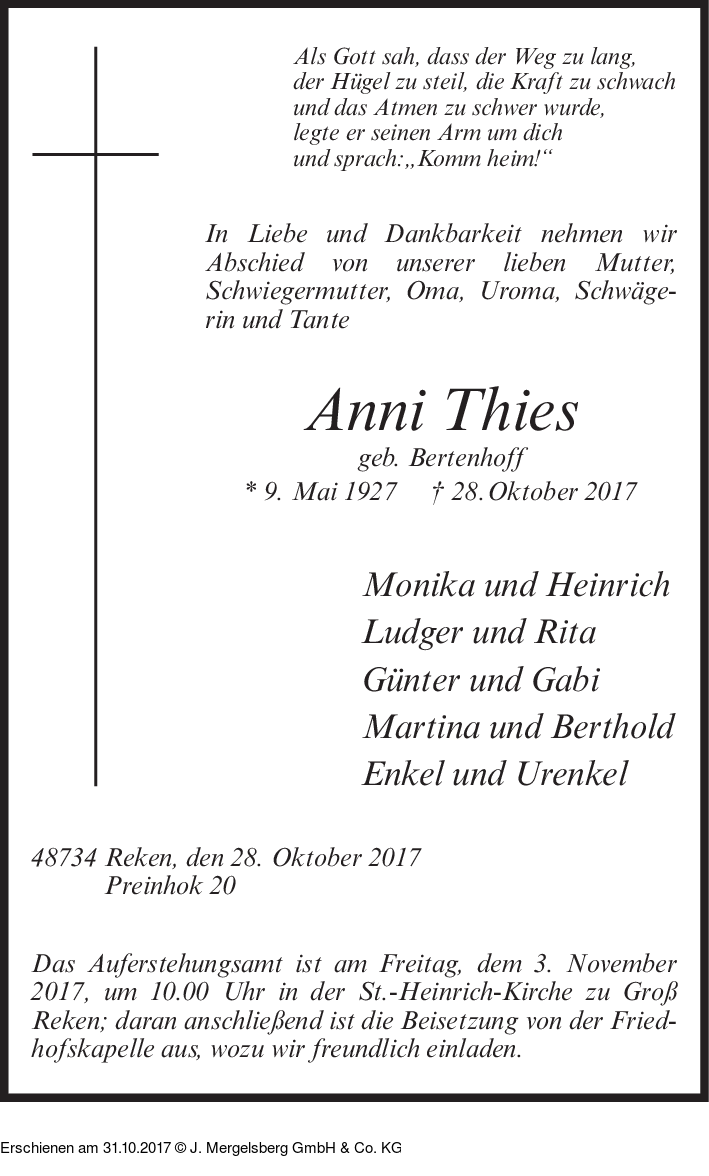 Als Gott sah, dass der Weg zu lang, der Hügel zu steil, die Kraft zu schwach und das Atmen zu schwer wurde, legte er seinen Arm um dich und sprach: „Komm heim!“

In Liebe und Dankbarkeit nehmen wir Abschied von unserer lieben Mutter, Schwiegermutter, Oma, Uroma, Schwägerin und Tante

Anni Thies
geb. Bertenhoff
* 9. Mai 1927 † 28. Oktober 2017

Monika und Heinrich
Ludger und Rita
Günter und Gabi
Martina und Berthold
Enkel und Urenkel

48734 Reken, den 28. Oktober 2017
Preinhok 20

Das Auferstehungsamt ist am Freitag, dem 3. November 2017, um 10.00 Uhr in der St.-Heinrich-Kirche zu Groß Reken; daran anschließend ist die Beisetzung von der Friedhofskapelle aus, wozu wir freundlich einladen.

Erschienen am 31.10.2017 © J. Mergelsberg GmbH & Co. KG